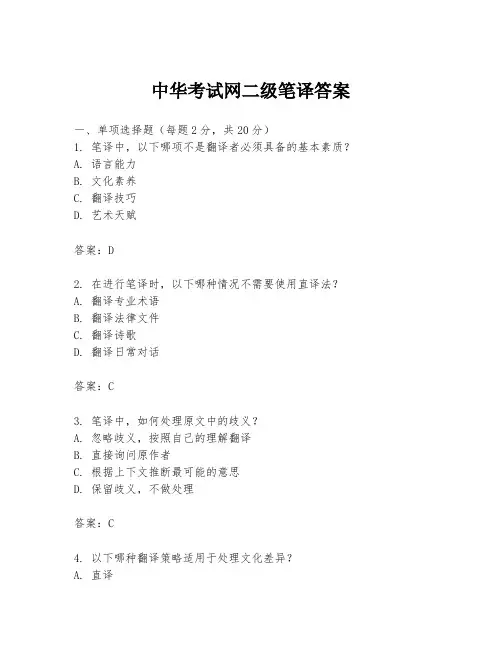 中华考试网二级笔译答案

一、单项选择题（每题2分，共20分）
1. 笔译中，以下哪项不是翻译者必须具备的基本素质？
A. 语言能力
B. 文化素养
C. 翻译技巧
D. 艺术天赋

答案：D

2. 在进行笔译时，以下哪种情况不需要使用直译法？
A. 翻译专业术语
B. 翻译法律文件
C. 翻译诗歌
D. 翻译日常对话

答案：C

3. 笔译中，如何处理原文中的歧义？
A. 忽略歧义，按照自己的理解翻译
B. 直接询问原作者
C. 根据上下文推断最可能的意思
D. 保留歧义，不做处理

答案：C

4. 以下哪种翻译策略适用于处理文化差异？
A. 直译